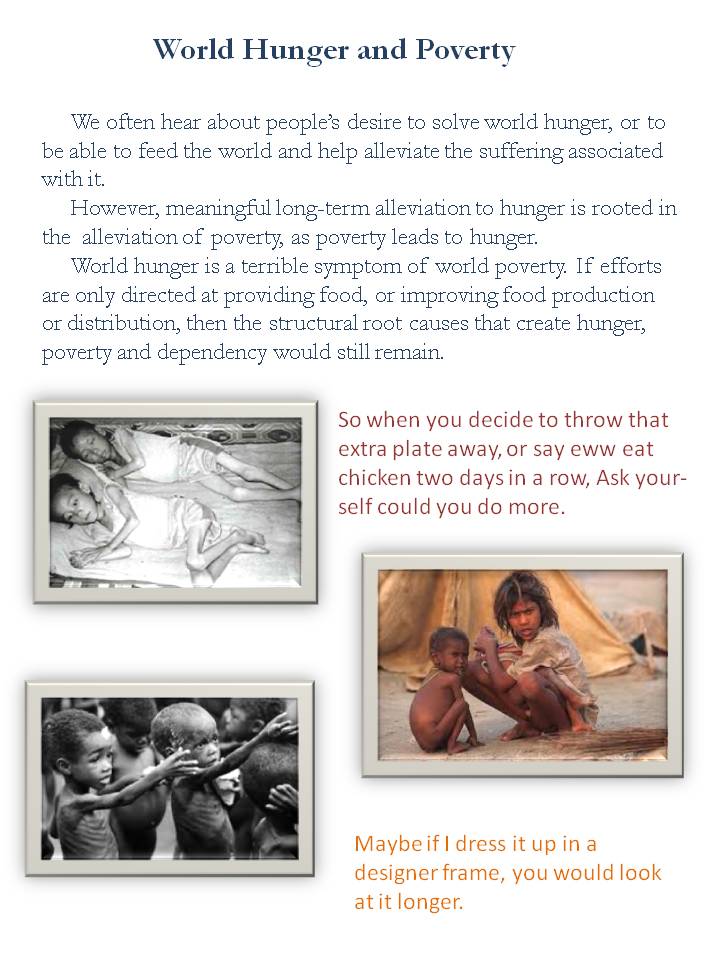 World Hunger and Poverty

We often hear about people's desire to solve world hunger, or to be able to feed the world and help alleviate the suffering associated with it.

However, meaningful long-term alleviation to hunger is rooted in the alleviation of poverty, as poverty leads to hunger.

World hunger is a terrible symptom of world poverty. If efforts are only directed at providing food, or improving food production or distribution, then the structural root causes that create hunger, poverty and dependency would still remain.

So when you decide to throw that extra plate away, or say eww eat chicken two days in a row, Ask yourself could you do more.

Maybe if I dress it up in a designer frame, you would look at it longer.